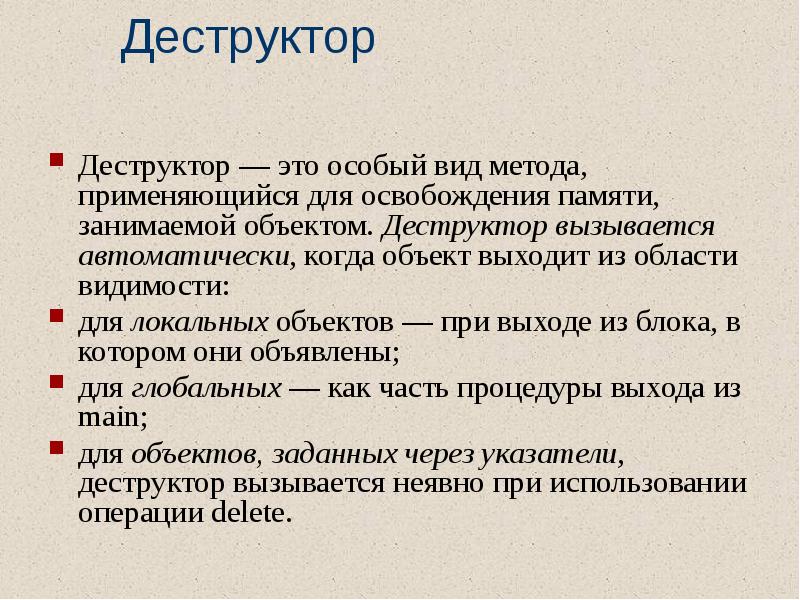 Деструктор

• Деструктор — это особый вид метода, применяющийся для освобождения памяти, занимаемой объектом. Деструктор вызывается автоматически, когда объект выходит из области видимости:

• для локальных объектов — при выходе из блока, в котором они объявлены;

• для глобальных — как часть процедуры выхода из main;

• для объектов, заданных через указатели, деструктор вызывается неявно при использовании операции delete.